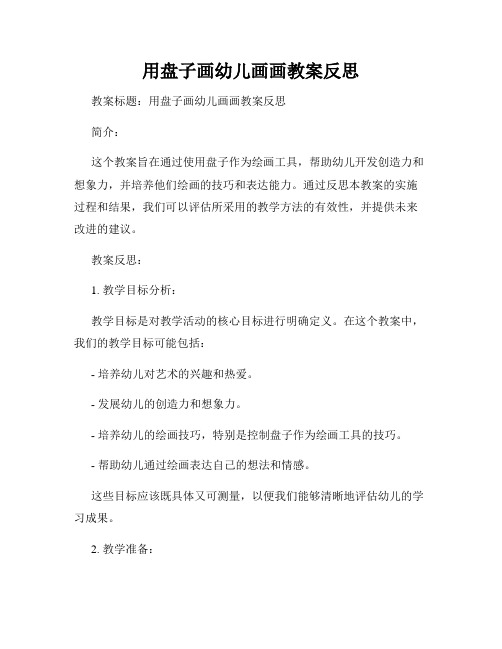 用盘子画幼儿画画教案反思

教案标题：用盘子画幼儿画画教案反思

简介：

这个教案旨在通过使用盘子作为绘画工具，帮助幼儿开发创造力和想象力，并培养他们绘画的技巧和表达能力。通过反思本教案的实施过程和结果，我们可以评估所采用的教学方法的有效性，并提供未来改进的建议。

教案反思：

1. 教学目标分析：

教学目标是对教学活动的核心目标进行明确定义。在这个教案中，我们的教学目标可能包括：

- 培养幼儿对艺术的兴趣和热爱。

- 发展幼儿的创造力和想象力。

- 培养幼儿的绘画技巧，特别是控制盘子作为绘画工具的技巧。

- 帮助幼儿通过绘画表达自己的想法和情感。

这些目标应该既具体又可测量，以便我们能够清晰地评估幼儿的学习成果。

2. 教学准备：